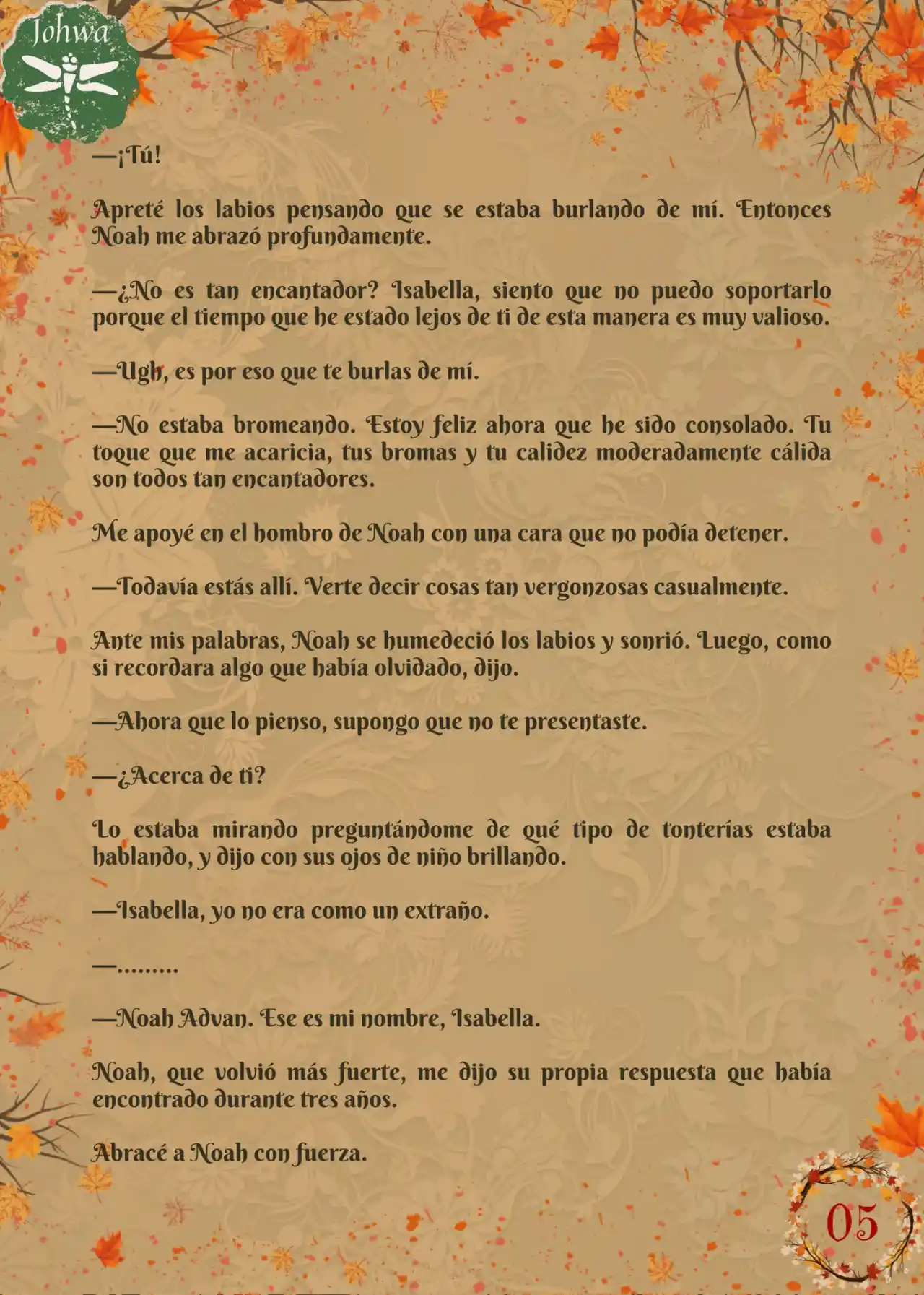 Johwa

—¡Tú!

Apreté los labios pensando que se estaba burlando de mí. Entonces Noah me abrazó profundamente.

—¿No es tan encantador? Isabella, siento que no puedo soportarlo porque el tiempo que he estado lejos de ti de esta manera es muy valioso.

—Ugh, es por eso que te burlas de mí.

—No estaba bromeando. Estoy feliz ahora que he sido consolado. Tu toque que me acaricia, tus bromas y tu calidez moderadamente cálida son todos tan encantadores.

Me apoyé en el hombro de Noah con una cara que no podía detener.

—Todavía estás allí. Verte decir cosas tan vergonzosas casualmente.

Ante mis palabras, Noah se humedeció los labios y sonrió. Luego, como si recordara algo que había olvidado, dijo.

—Ahora que lo pienso, supongo que no te presentaste.

—¿Acerca de ti?

Lo estaba mirando preguntándome de qué tipo de tonterías estaba hablando, y dijo con sus ojos de niño brillando.

—Isabella, yo no era como un extraño.

—.........

—Noah Advan. Ese es mi nombre, Isabella.

Noah, que volvió más fuerte, me dijo su propia respuesta que había encontrado durante tres años.

Abracé a Noah con fuerza.

05